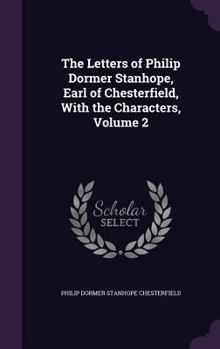 The Letters of Philip Dormer Stanhope, Earl of Chesterfield, With the Characters, Volume 2

Scholar SELECT

PHILIP DORMER STANHOPE CHESTERFIELD